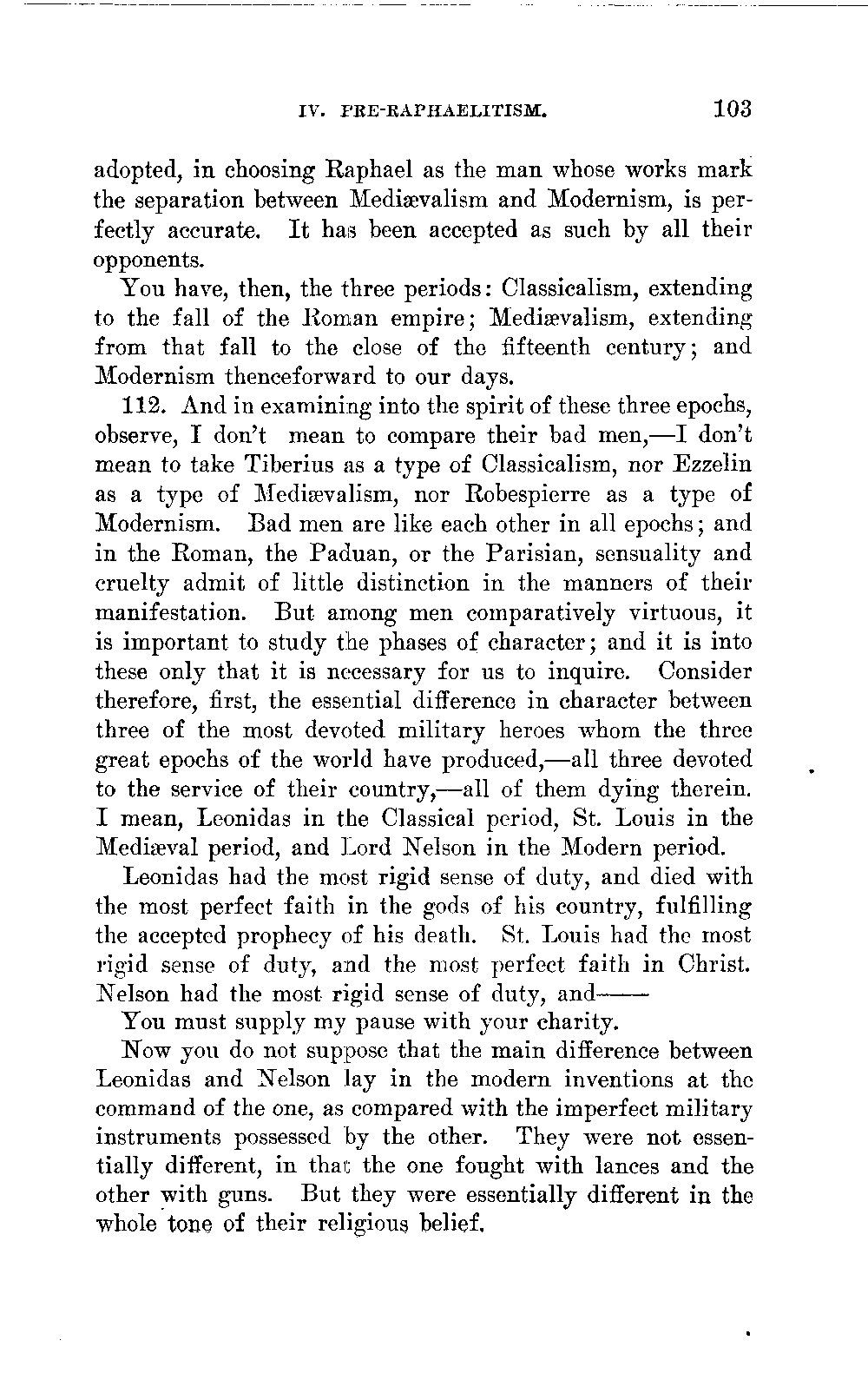 IV. PRE-RAPHAELITISM. 103

adopted, in choosing Raphael as the man whose works mark the separation between Mediævalism and Modernism, is perfectly accurate. It has been accepted as such by all their opponents.

You have, then, the three periods: Classicalism, extending to the fall of the Roman empire; Mediævalism, extending from that fall to the close of the fifteenth century; and Modernism thenceforward to our days.

112. And in examining into the spirit of these three epochs, observe, I don't mean to compare their bad men,—I don't mean to take Tiberius as a type of Classicalism, nor Ezzelin as a type of Mediævalism, nor Robespierre as a type of Modernism. Bad men are like each other in all epochs; and in the Roman, the Paduan, or the Parisian, sensuality and cruelty admit of little distinction in the manners of their manifestation. But among men comparatively virtuous, it is important to study the phases of character; and it is into these only that it is necessary for us to inquire. Consider therefore, first, the essential difference in character between three of the most devoted military heroes whom the three great epochs of the world have produced,—all three devoted to the service of their country,—all of them dying therein. I mean, Leonidas in the Classical period, St. Louis in the Mediæval period, and Lord Nelson in the Modern period.

Leonidas had the most rigid sense of duty, and died with the most perfect faith in the gods of his country, fulfilling the accepted prophecy of his death. St. Louis had the most rigid sense of duty, and the most perfect faith in Christ. Nelson had the most rigid sense of duty, and——

You must supply my pause with your charity.

Now you do not suppose that the main difference between Leonidas and Nelson lay in the modern inventions at the command of the one, as compared with the imperfect military instruments possessed by the other. They were not essentially different, in that the one fought with lances and the other with guns. But they were essentially different in the whole tone of their religious belief.